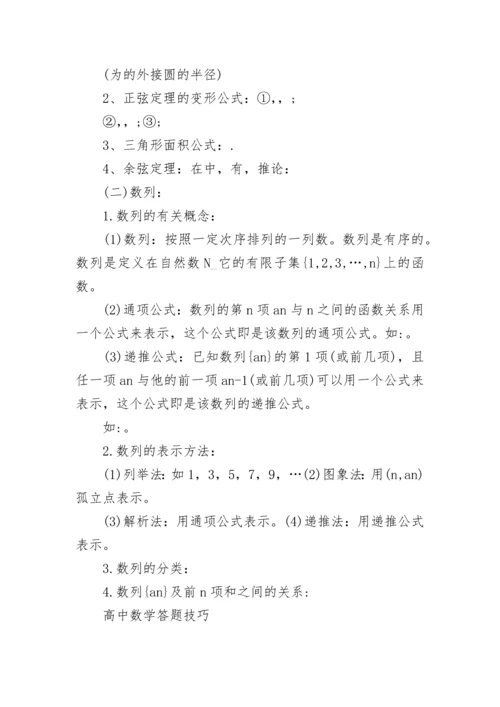 (为的外接圆的半径)

2、正弦定理的变形公式：①,，；

②,，;③;

3、三角形面积公式：.

4、余弦定理：在中，有，推论：

(二)数列：

1.数列的有关概念：

(1)数列：按照一定次序排列的一列数。数列是有序的。数列是定义在自然数N_它的有限子集{1,2,3,…,n}上的函数。

(2)通项公式：数列的第n项an与n之间的函数关系用一个公式来表示，这个公式即是该数列的通项公式。如:。

(3)递推公式：已知数列{an}的第1项(或前几项)，且任一项an与他的前一项an-1(或前几项)可以用一个公式来表示，这个公式即是该数列的递推公式。

如:。

2.数列的表示方法：

(1)列举法：如1，3，5，7，9，…(2)图象法：用(n,an)孤立点表示。

(3)解析法：用通项公式表示。(4)递推法：用递推公式表示。

3.数列的分类：

4.数列{an}及前n项和之间的关系：

高中数学答题技巧